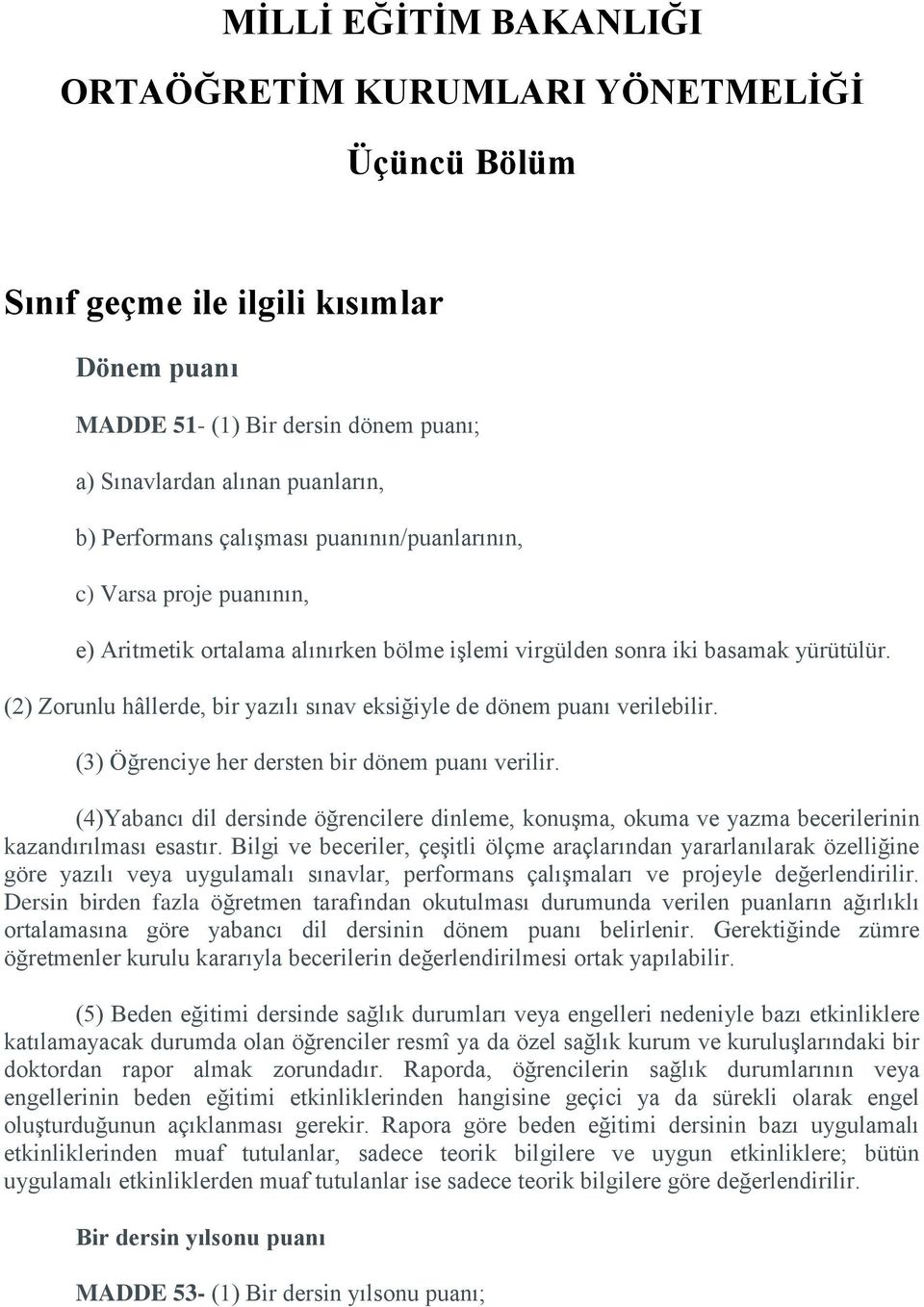 MİLLİ EĞİTİM BAKANLIĞI

ORTAÖĞRETİM KURUMLARI YÖNETMELİĞİ

Üçüncü Bölüm

Sınıf geçme ile ilgili kısımlar

Dönem puanı

MADDE 51- (1) Bir dersin dönem puanı;

a) Sınavlardan alınan puanların,

b) Performans çalışması puanının/puanlarının,

c) Varsa proje puanının,

e) Aritmetik ortalama alınırken bölme işlemi virgülden sonra iki basamak yürütülür.

(2) Zorunlu hâllerde, bir yazılı sınav eksiğiyle de dönem puanı verilebilir.

(3) Öğrenciye her dersten bir dönem puanı verilir.

(4)Yabancı dil dersinde öğrencilere dinleme, konuşma, okuma ve yazma becerilerinin kazandırılması esastır. Bilgi ve beceriler, çeşitli ölçme araçlarından yararlanılarak özelliğine göre yazılı veya uygulamalı sınavlar, performans çalışmaları ve projeyle değerlendirilir. Dersin birden fazla öğretmen tarafından okutulması durumunda verilen puanların ağırlıklı ortalamasına göre yabancı dil dersinin dönem puanı belirlenir. Gerektiğinde zümre öğretmenler kurulu kararıyla becerilerin değerlendirilmesi ortak yapılabilir.

(5) Beden eğitimi dersinde sağlık durumları veya engelleri nedeniyle bazı etkinliklere katılamayacak durumda olan öğrenciler resmî ya da özel sağlık kurum ve kuruluşlarındaki bir doktordan rapor almak zorundadır. Raporda, öğrencilerin sağlık durumlarının veya engellerinin beden eğitimi etkinliklerinden hangisine geçici ya da sürekli olarak engel oluşturduğunun açıklanması gerekir. Rapora göre beden eğitimi dersinin bazı uygulamalı etkinliklerinden muaf tutulanlar, sadece teorik bilgilere ve uygun etkinliklere; bütün uygulamalı etkinliklerden muaf tutulanlar ise sadece teorik bilgilere göre değerlendirilir.

Bir dersin yılsonu puanı

MADDE 53- (1) Bir dersin yılsonu puanı;